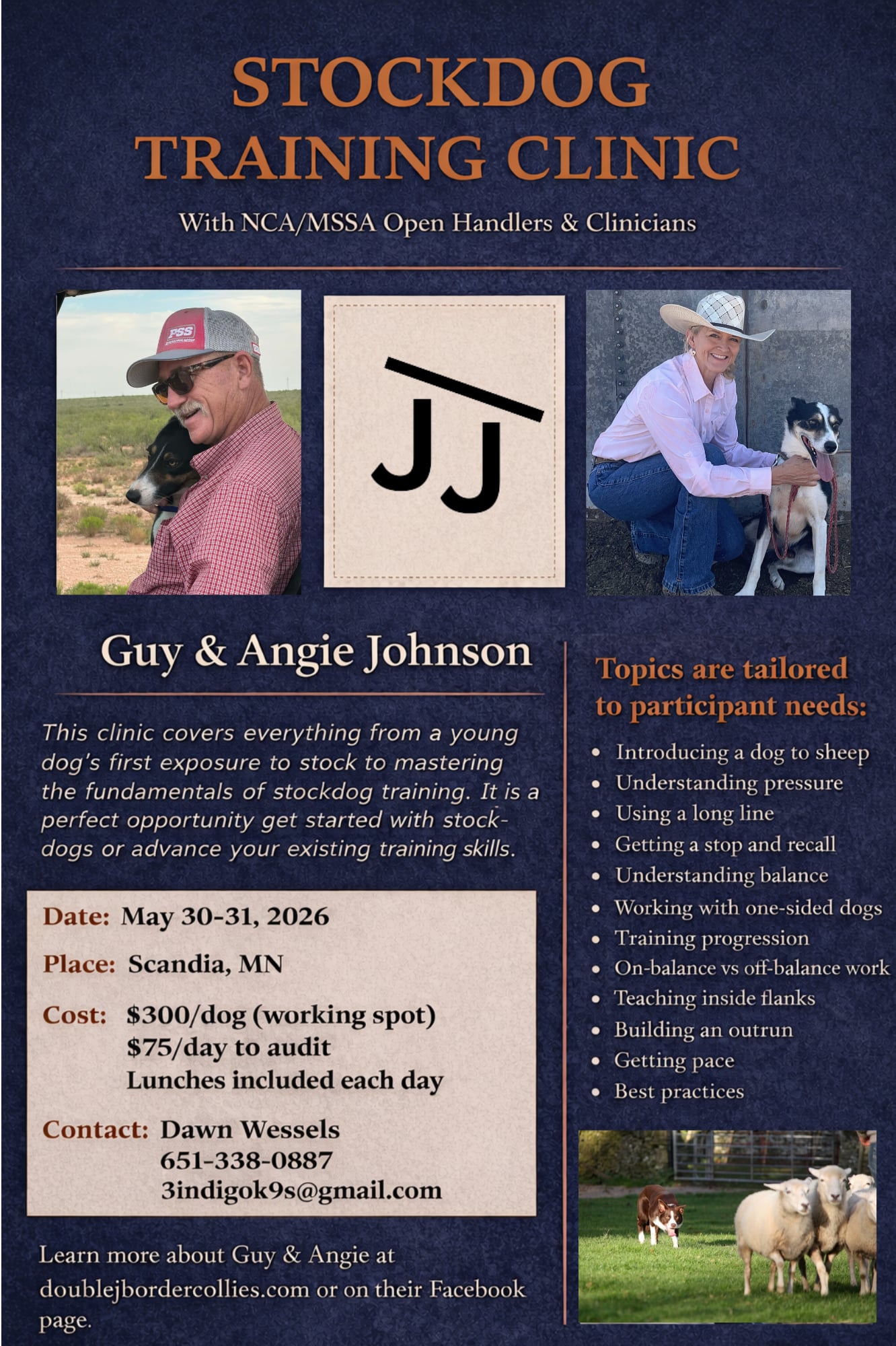 STOCKDOG TRAINING CLINIC

With NCA/MSSA Open Handlers & Clinicians

JJ

Guy & Angie Johnson

This clinic covers everything from a young dog's first exposure to stock to mastering the fundamentals of stockdog training. It is a perfect opportunity get started with stockdogs or advance your existing training skills.

Date: May 30-31, 2026

Place: Scandia, MN

Cost: $300/dog (working spot)
$75/day to audit
Lunches included each day

Contact: Dawn Wessels
651-338-0887
3indigok9s@gmail.com

Learn more about Guy & Angie at doublejbordercollies.com or on their Facebook page.

Topics are tailored to participant needs:

• Introducing a dog to sheep
• Understanding pressure
• Using a long line
• Getting a stop and recall
• Understanding balance
• Working with one-sided dogs
• Training progression
• On-balance vs off-balance work
• Teaching inside flanks
• Building an outrun
• Getting pace
• Best practices